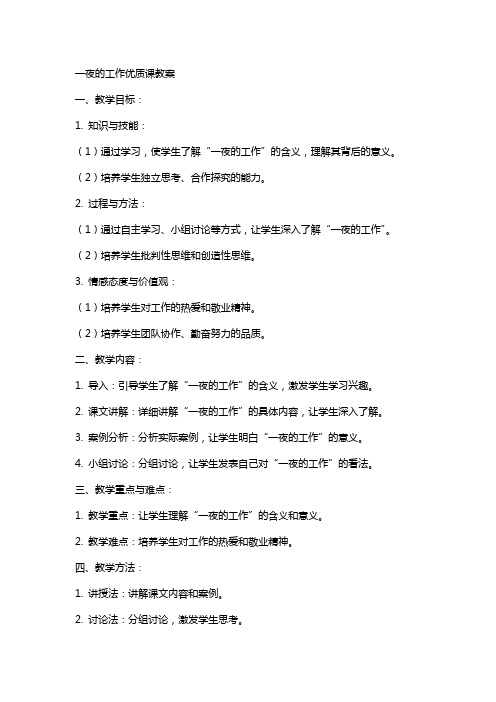 一夜的工作优质课教案

一、教学目标：

1. 知识与技能：

（1）通过学习，使学生了解“一夜的工作”的含义，理解其背后的意义。

（2）培养学生独立思考、合作探究的能力。

2. 过程与方法：

（1）通过自主学习、小组讨论等方式，让学生深入了解“一夜的工作”。

（2）培养学生批判性思维和创造性思维。

3. 情感态度与价值观：

（1）培养学生对工作的热爱和敬业精神。

（2）培养学生团队协作、勤奋努力的品质。

二、教学内容：

1. 导入：引导学生了解“一夜的工作”的含义，激发学生学习兴趣。

2. 课文讲解：详细讲解“一夜的工作”的具体内容，让学生深入了解。

3. 案例分析：分析实际案例，让学生明白“一夜的工作”的意义。

4. 小组讨论：分组讨论，让学生发表自己对“一夜的工作”的看法。

三、教学重点与难点：

1. 教学重点：让学生理解“一夜的工作”的含义和意义。

2. 教学难点：培养学生对工作的热爱和敬业精神。

四、教学方法：

1. 讲授法：讲解课文内容和案例。

2. 讨论法：分组讨论，激发学生思考。